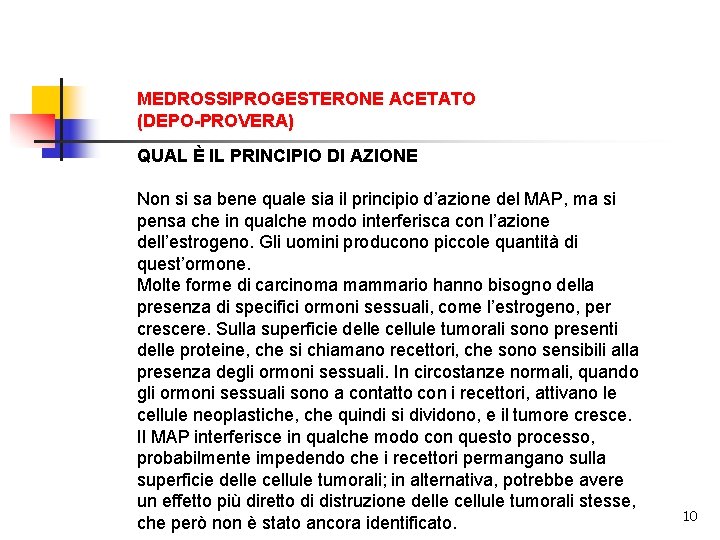 MEDROSSIPROGESTERONE ACETATO
(DEPO-PROVERA)

QUAL È IL PRINCIPIO DI AZIONE

Non si sa bene quale sia il principio d'azione del MAP, ma si pensa che in qualche modo interferisca con l'azione dell'estrogeno. Gli uomini producono piccole quantità di quest'ormone.
Molte forme di carcinoma mammario hanno bisogno della presenza di specifici ormoni sessuali, come l'estrogeno, per crescere. Sulla superficie delle cellule tumorali sono presenti delle proteine, che si chiamano recettori, che sono sensibili alla presenza degli ormoni sessuali. In circostanze normali, quando gli ormoni sessuali sono a contatto con i recettori, attivano le cellule neoplastiche, che quindi si dividono, e il tumore cresce. Il MAP interferisce in qualche modo con questo processo, probabilmente impedendo che i recettori permangano sulla superficie delle cellule tumorali; in alternativa, potrebbe avere un effetto più diretto di distruzione delle cellule tumorali stesse, che però non è stato ancora identificato.

10